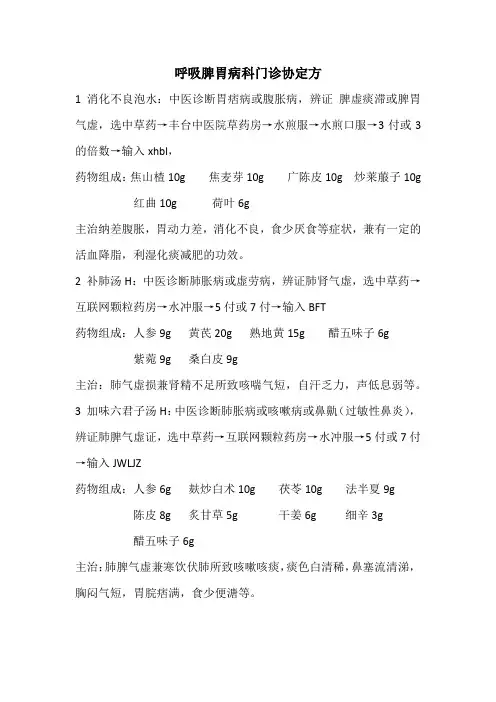 呼吸脾胃病科门诊协定方

1 消化不良泡水：中医诊断胃痞病或腹胀病，辨证 脾虚痰滞或脾胃气虚，选中草药→丰台中医院草药房→水煎服→水煎口服→3 付或 3 的倍数→输入 xhbl，

药物组成：焦山楂 10g 焦麦芽 10g 广陈皮 10g 炒莱菔子 10g 红曲 10g 荷叶 6g

主治纳差腹胀，胃动力差，消化不良，食少厌食等症状，兼有一定的活血降脂，利湿化痰减肥的功效。

2 补肺汤 H：中医诊断肺胀病或虚劳病，辨证肺肾气虚，选中草药→互联网颗粒药房→水冲服→5 付或 7 付→输入 BFT

药物组成：人参 9g 黄芪 20g 熟地黄 15g 醋五味子 6g 紫菀 9g 桑白皮 9g

主治：肺气虚损兼肾精不足所致咳喘气短，自汗乏力，声低息弱等。

3 加味六君子汤 H：中医诊断肺胀病或咳嗽病或鼻鼽（过敏性鼻炎），辨证肺脾气虚证，选中草药→互联网颗粒药房→水冲服→5 付或 7 付→输入 JWLJZ

药物组成：人参 6g 麸炒白术 10g 茯苓 10g 法半夏 9g 陈皮 8g 炙甘草 5g 干姜 6g 细辛 3g 醋五味子 6g

主治：肺脾气虚兼寒饮伏肺所致咳嗽咳痰，痰色白清稀，鼻塞流清涕，胸闷气短，胃脘痞满，食少便溏等。